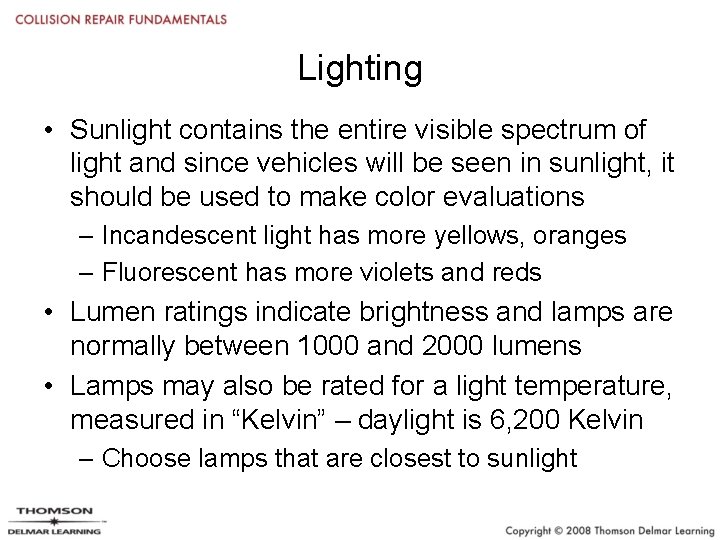 COLLISION REPAIR FUNDAMENTALS

Lighting

• Sunlight contains the entire visible spectrum of light and since vehicles will be seen in sunlight, it should be used to make color evaluations
– Incandescent light has more yellows, oranges
– Fluorescent has more violets and reds
• Lumen ratings indicate brightness and lamps are normally between 1000 and 2000 lumens
• Lamps may also be rated for a light temperature, measured in “Kelvin” – daylight is 6,200 Kelvin
– Choose lamps that are closest to sunlight

THOMSON
DELMAR LEARNING

Copyright © 2008 Thomson Delmar Learning